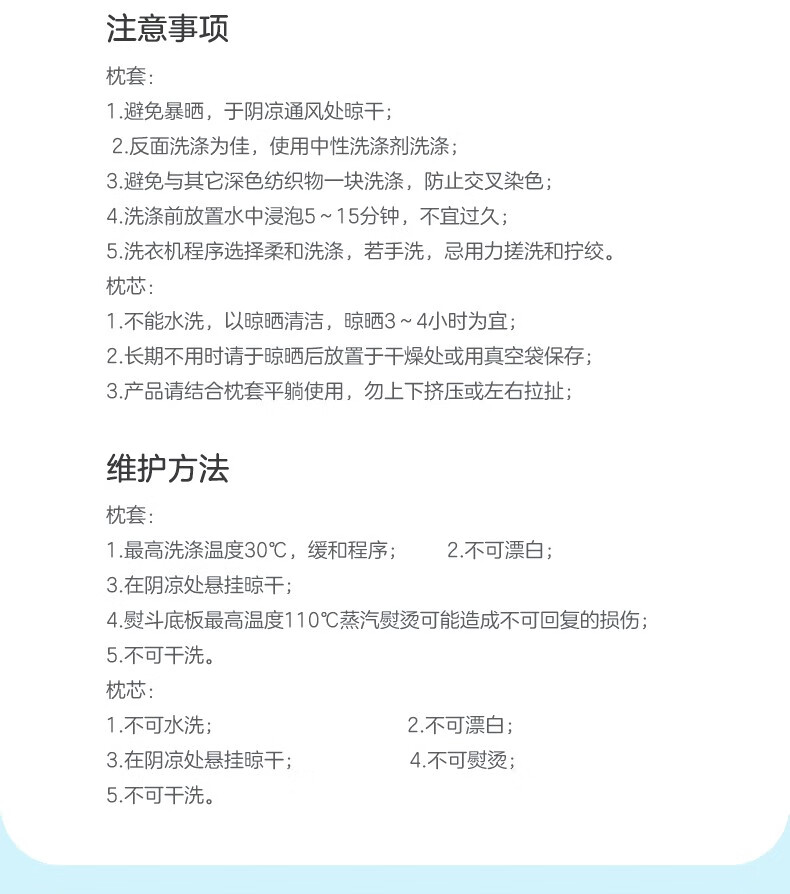 注意事项

枕套:

1.避免暴晒，于阴凉通风处晾干；

2.反面洗涤为佳，使用中性洗涤剂洗涤；

3.避免与其它深色纺织物一块洗涤，防止交叉染色；

4.洗涤前放置水中浸泡5～15分钟，不宜过久；

5.洗衣机程序选择柔和洗涤，若手洗，忌用力搓洗和拧绞。

枕芯:

1.不能水洗，以晾晒清洁，晾晒3～4小时为宜；

2.长期不用时请于晾晒后放置于干燥处或用真空袋保存；

3.产品请结合枕套平躺使用，勿上下挤压或左右拉扯；

维护方法

枕套:

1.最高洗涤温度30℃，缓和程序； 2.不可漂白；

3.在阴凉处悬挂晾干；

4.熨斗底板最高温度110℃蒸汽熨烫可能造成不可回复的损伤；

5.不可干洗。

枕芯:

1.不可水洗； 2.不可漂白；

3.在阴凉处悬挂晾干； 4.不可熨烫；

5.不可干洗。